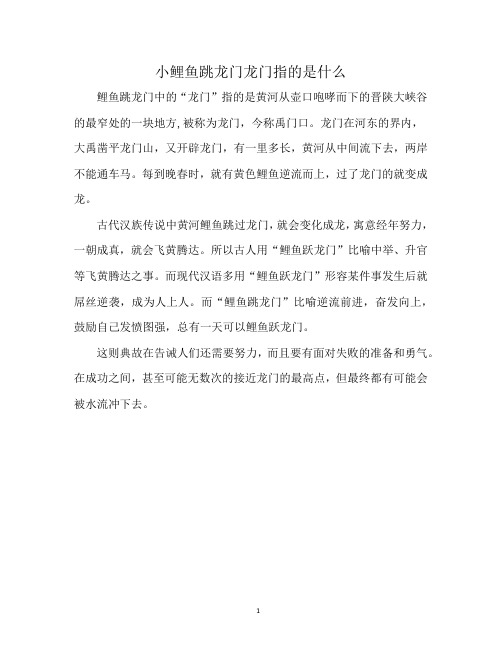 小鲤鱼跳龙门龙门指的是什么

鲤鱼跳龙门中的“龙门”指的是黄河从壶口咆哮而下的晋陕大峡谷的最窄处的一块地方,被称为龙门，今称禹门口。龙门在河东的界内，大禹凿平龙门山，又开辟龙门，有一里多长，黄河从中间流下去，两岸不能通车马。每到晚春时，就有黄色鲤鱼逆流而上，过了龙门的就变成龙。

古代汉族传说中黄河鲤鱼跳过龙门，就会变化成龙，寓意经年努力，一朝成真，就会飞黄腾达。所以古人用“鲤鱼跃龙门”比喻中举、升官等飞黄腾达之事。而现代汉语多用“鲤鱼跃龙门”形容某件事发生后就屌丝逆袭，成为人上人。而“鲤鱼跳龙门”比喻逆流前进，奋发向上，鼓励自己发愤图强，总有一天可以鲤鱼跃龙门。

这则典故在告诫人们还需要努力，而且要有面对失败的准备和勇气。在成功之间，甚至可能无数次的接近龙门的最高点，但最终都有可能会被水流冲下去。

1